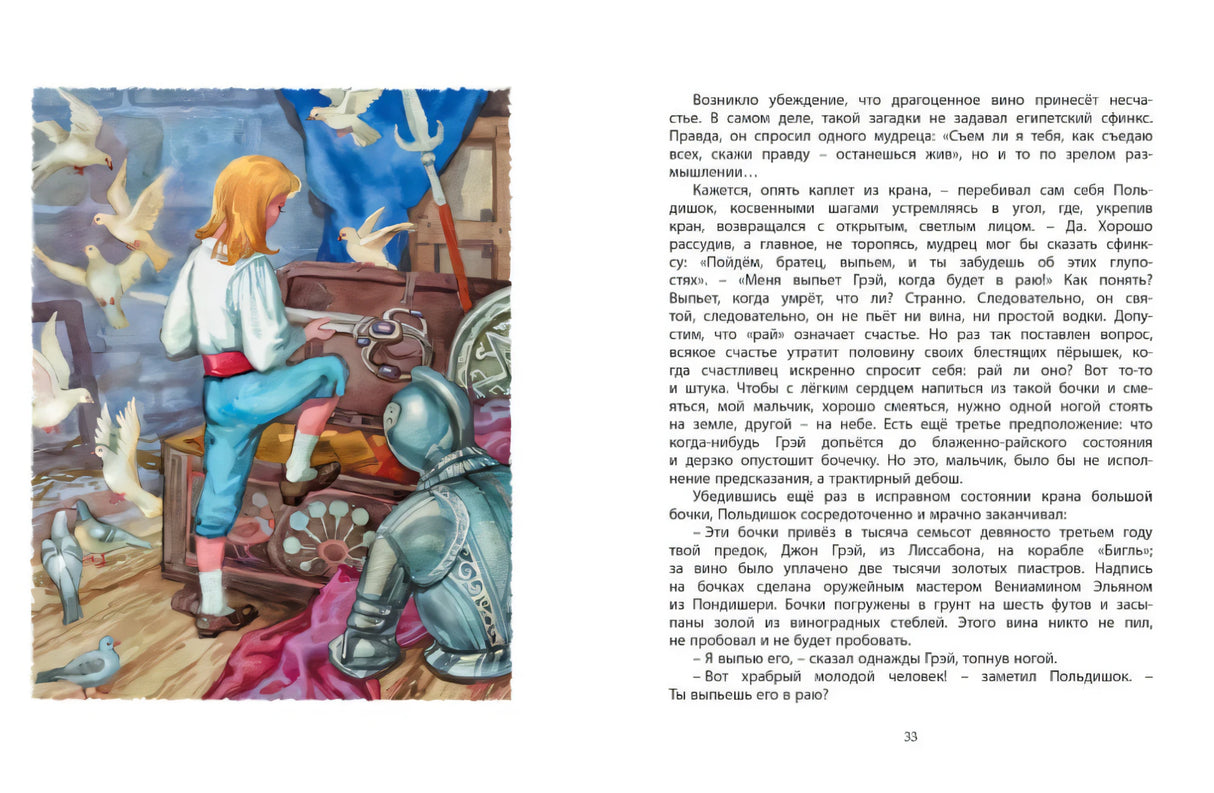 Возникло убеждение, что драгоценное вино принесёт несчастье. В самом деле, такой загадки не задавал египетский сфинкс. Правда, он спросил одного мудреца: «Съем ли я тебя, как съедаю всех, скажи правду – останешься жив», но и то по зрелом размышлении…

Кажется, опять каплет из крана, – перебивал сам себя Польдишок, косвенными шагами устремляясь в угол, где, укрепив кран, возвращался с открытым, светлым лицом. – Да. Хорошо рассудив, а главное, не торопясь, мудрец мог бы сказать сфинксу: «Пойдём, братец, выпьем, и ты забудешь об этих глупостях». – «Меня выпьет Грэй, когда будет в раю!» Как понять? Выпьет, когда умрёт, что ли? Странно. Следовательно, он святой, следовательно, он не пьёт ни вина, ни простой водки. Допустим, что «рай» означает счастье. Но раз так поставлен вопрос, всякое счастье утратит половину своих блестящих пёрышек, когда счастливец искренно спросит себя: рай ли оно? Вот то-то и штука. Чтобы с лёгким сердцем напиться из такой бочки и смеяться, мой мальчик, хорошо смеяться, нужно одной ногой стоять на земле, другой – на небе. Есть ещё третье предположение: что когда-нибудь Грэй допьётся до блаженно-райского состояния и дерзко опустошит бочечку. Но это, мальчик, было бы не исполнение предсказания, а трактирный дебош.

Убедившись ещё раз в исправном состоянии крана большой бочки, Польдишок сосредоточенно и мрачно заканчивал:

– Эти бочки привёз в тысяча семьсот девяносто третьем году твой предок, Джон Грэй, из Лиссабона, на корабле «Бигль»; за вино было уплачено две тысячи золотых пиастров. Надпись на бочках сделана оружейным мастером Вениамином Эльяном из Пондишери. Бочки погружены в грунт на шесть футов и засыпаны золой из виноградных стеблей. Этого вина никто не пил, не пробовал и не будет пробовать.

– Я выпью его, – сказал однажды Грэй, топнув ногой.

– Вот храбрый молодой человек! – заметил Польдишок. – Ты выпьешь его в раю?

33